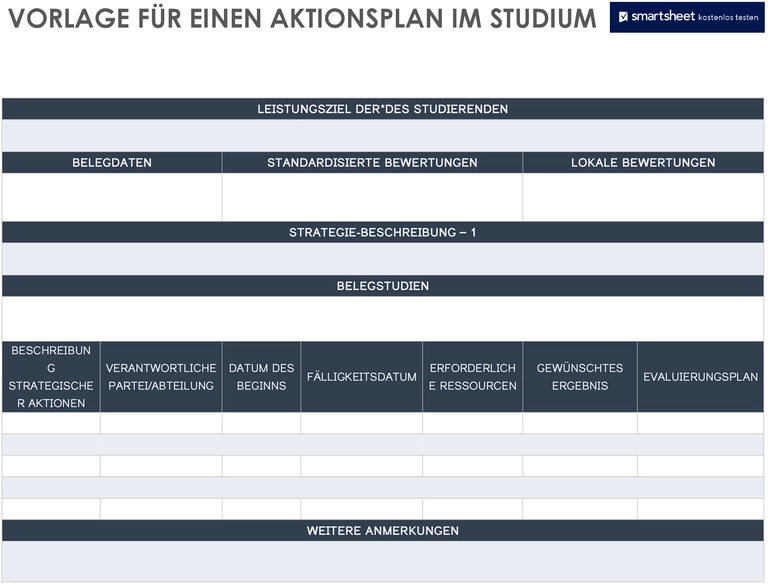 VORLAGE FÜR EINEN AKTIONSPLAN IM STUDIUM

smartsheet kostenlos testen

LEISTUNGSZIEL DER*DES STUDIERENDEN

| BELEGDATEN | STANDARDISIERTE BEWERTUNGEN | LOKALE BEWERTUNGEN |
|---|---|---|
| | | |

STRATEGIE-BESCHREIBUNG – 1

BELEGSTUDIEN

| BESCHREIBUNG STRATEGISCHER AKTIONEN | VERANTWORTLICHE PARTEI/ABTEILUNG | DATUM DES BEGINNS | FÄLLIGKEITSDATUM | ERFORDERLICHE RESSOURCEN | GEWÜNSCHTES ERGEBNIS | EVALUIERUNGSPLAN |
|---|---|---|---|---|---|---|
| | | | | | | |
| | | | | | | |
| | | | | | | |
| | | | | | | |
| | | | | | | |

WEITERE ANMERKUNGEN